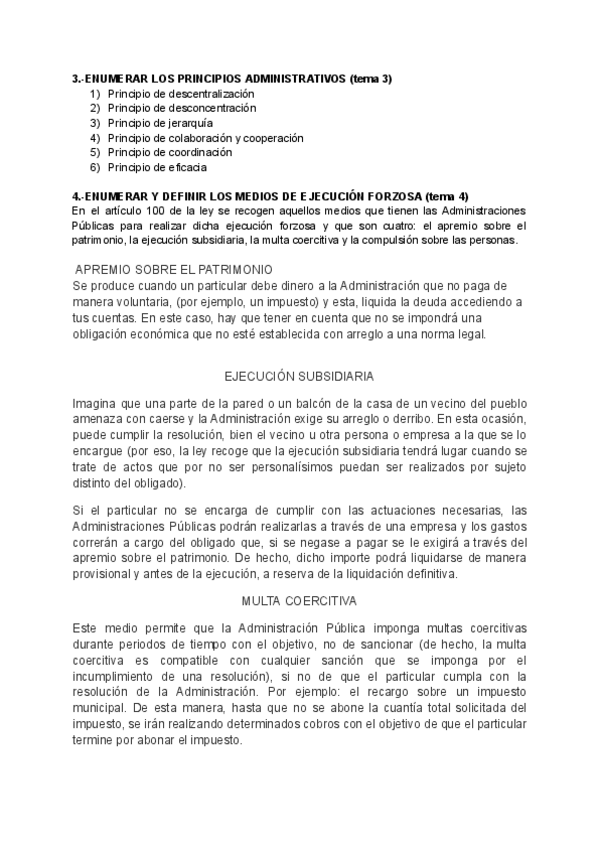 3.-ENUMERAR LOS PRINCIPIOS ADMINISTRATIVOS (tema 3)
1) Principio de descentralización
2) Principio de desconcentración
3) Principio de jerarquía
4) Principio de colaboración y cooperación
5) Principio de coordinación
6) Principio de eficacia

4.-ENUMERAR Y DEFINIR LOS MEDIOS DE EJECUCIÓN FORZOSA (tema 4)
En el artículo 100 de la ley se recogen aquellos medios que tienen las Administraciones Públicas para realizar dicha ejecución forzosa y que son cuatro: el apremio sobre el patrimonio, la ejecución subsidiaria, la multa coercitiva y la compulsión sobre las personas.

APREMIO SOBRE EL PATRIMONIO
Se produce cuando un particular debe dinero a la Administración que no paga de manera voluntaria, (por ejemplo, un impuesto) y esta, liquida la deuda accediendo a tus cuentas. En este caso, hay que tener en cuenta que no se impondrá una obligación económica que no esté establecida con arreglo a una norma legal.

EJECUCIÓN SUBSIDIARIA

Imagina que una parte de la pared o un balcón de la casa de un vecino del pueblo amenaza con caerse y la Administración exige su arreglo o derribo. En esta ocasión, puede cumplir la resolución, bien el vecino u otra persona o empresa a la que se lo encargue (por eso, la ley recoge que la ejecución subsidiaria tendrá lugar cuando se trate de actos que por no ser personalísimos puedan ser realizados por sujeto distinto del obligado).

Si el particular no se encarga de cumplir con las actuaciones necesarias, las Administraciones Públicas podrán realizarlas a través de una empresa y los gastos correrán a cargo del obligado que, si se negase a pagar se le exigirá a través del apremio sobre el patrimonio. De hecho, dicho importe podrá liquidarse de manera provisional y antes de la ejecución, a reserva de la liquidación definitiva.

MULTA COERCITIVA

Este medio permite que la Administración Pública imponga multas coercitivas durante periodos de tiempo con el objetivo, no de sancionar (de hecho, la multa coercitiva es compatible con cualquier sanción que se imponga por el incumplimiento de una resolución), si no de que el particular cumpla con la resolución de la Administración. Por ejemplo: el recargo sobre un impuesto municipal. De esta manera, hasta que no se abone la cuantía total solicitada del impuesto, se irán realizando determinados cobros con el objetivo de que el particular termine por abonar el impuesto.